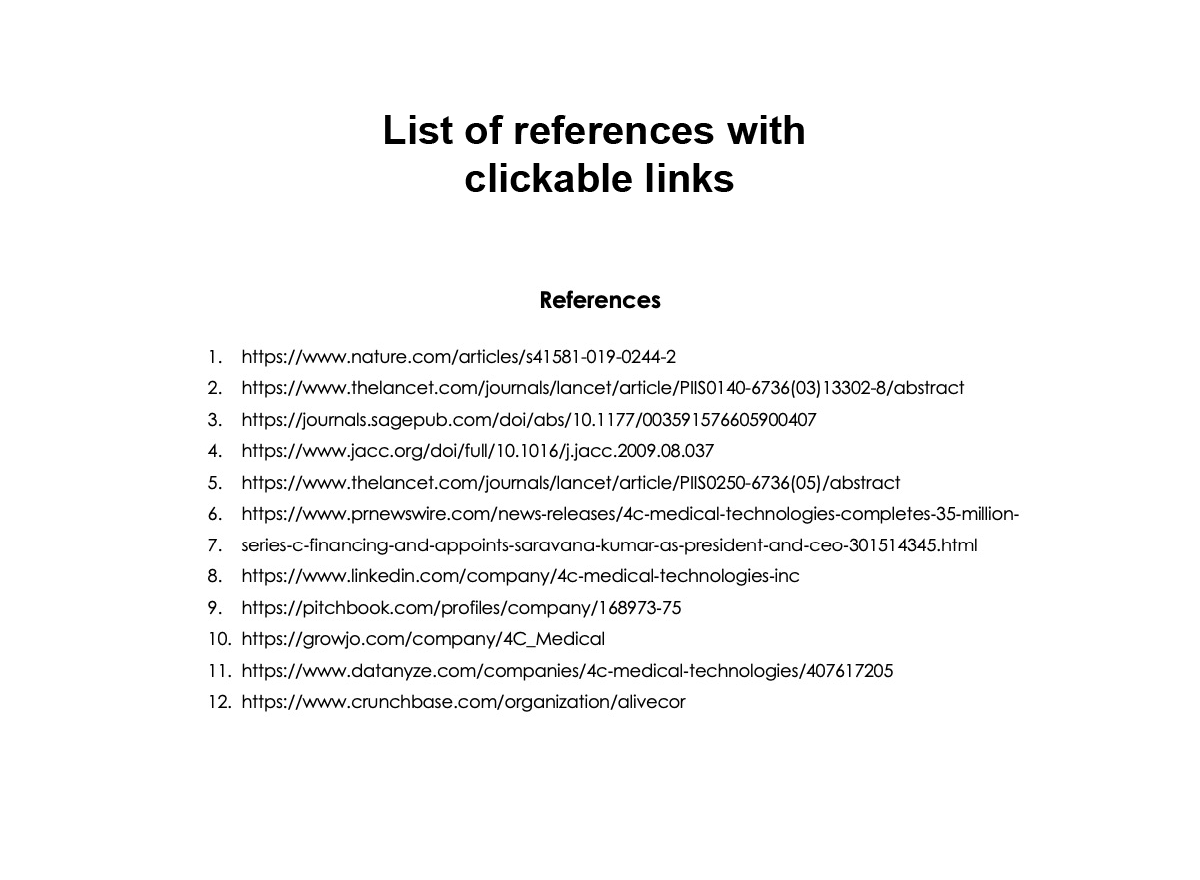 List of references with clickable links

References

1. https://www.nature.com/articles/s41581-019-0244-2
2. https://www.thelancet.com/journals/lancet/article/PIIS0140-6736(03)13302-8/abstract
3. https://journals.sagepub.com/doi/abs/10.1177/003591576605900407
4. https://www.jacc.org/doi/full/10.1016/j.jacc.2009.08.037
5. https://www.thelancet.com/journals/lancet/article/PIIS0250-6736(05)/abstract
6. https://www.prnewswire.com/news-releases/4c-medical-technologies-completes-35-million-
7. series-c-financing-and-appoints-saravana-kumar-as-president-and-ceo-301514345.html
8. https://www.linkedin.com/company/4c-medical-technologies-inc
9. https://pitchbook.com/profiles/company/168973-75
10. https://growjo.com/company/4C_Medical
11. https://www.datanyze.com/companies/4c-medical-technologies/407617205
12. https://www.crunchbase.com/organization/alivecor